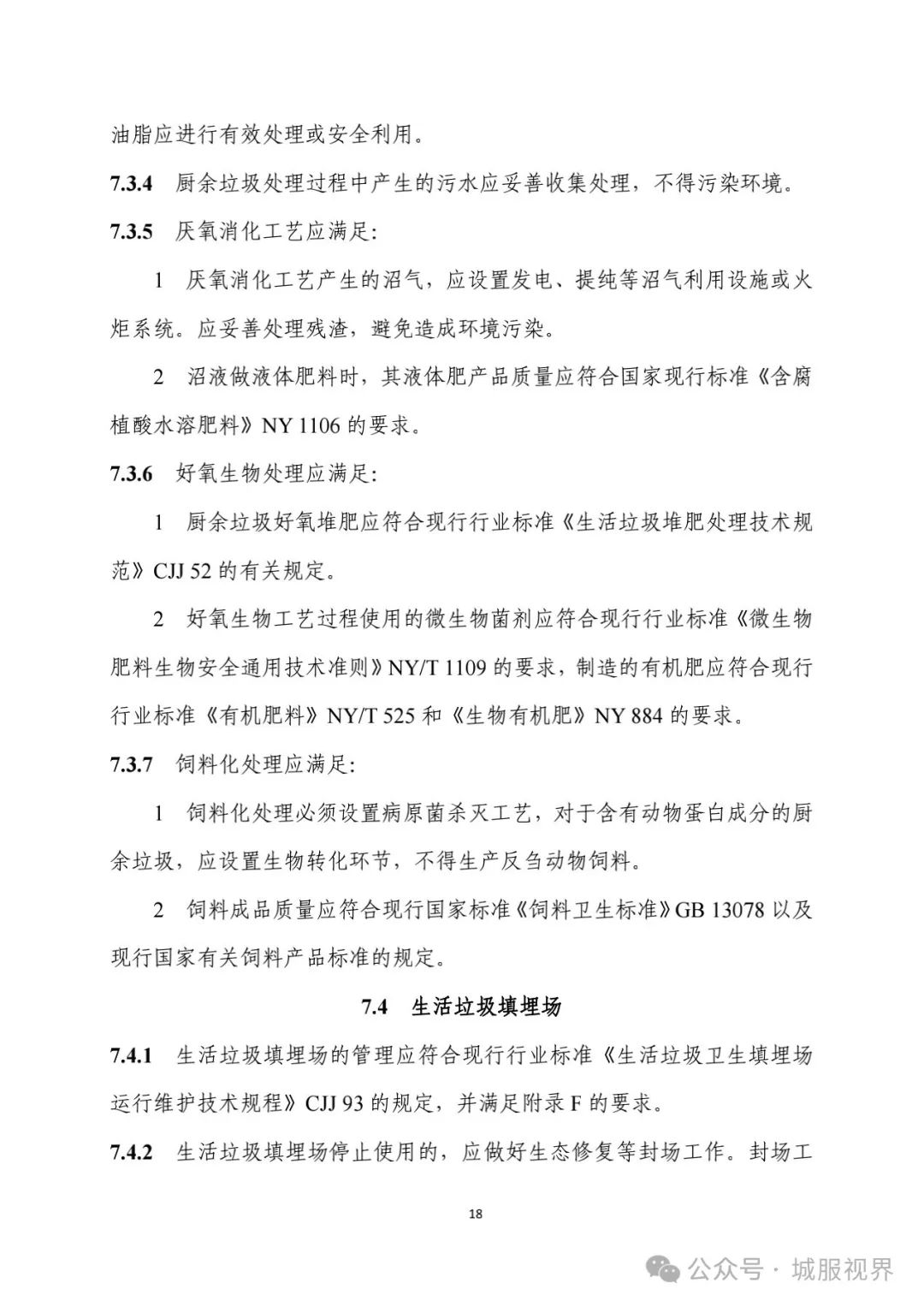 油脂应进行有效处理或安全利用。

7.3.4 厨余垃圾处理过程中产生的污水应妥善收集处理，不得污染环境。

7.3.5 厌氧消化工艺应满足:

1 厌氧消化工艺产生的沼气，应设置发电、提纯等沼气利用设施或火炬系统。应妥善处理残渣，避免造成环境污染。

2 沼液做液体肥料时，其液体肥产品质量应符合国家现行标准《含腐植酸水溶肥料》NY 1106 的要求。

7.3.6 好氧生物处理应满足:

1 厨余垃圾好氧堆肥应符合现行行业标准《生活垃圾堆肥处理技术规范》CJJ 52 的有关规定。

2 好氧生物工艺过程使用的微生物菌剂应符合现行行业标准《微生物肥料生物安全通用技术准则》NY/T 1109 的要求，制造的有机肥应符合现行行业标准《有机肥料》NY/T 525 和《生物有机肥》NY 884 的要求。

7.3.7 饲料化处理应满足:

1 饲料化处理必须设置病原菌杀灭工艺，对于含有动物蛋白成分的厨余垃圾，应设置生物转化环节，不得生产反刍动物饲料。

2 饲料成品质量应符合现行国家标准《饲料卫生标准》GB 13078 以及现行国家有关饲料产品标准的规定。

7.4 生活垃圾填埋场

7.4.1 生活垃圾填埋场的管理应符合现行行业标准《生活垃圾卫生填埋场运行维护技术规程》CJJ 93 的规定，并满足附录 F 的要求。

7.4.2 生活垃圾填埋场停止使用的，应做好生态修复等封场工作。封场工

18

公众号 · 城服视界